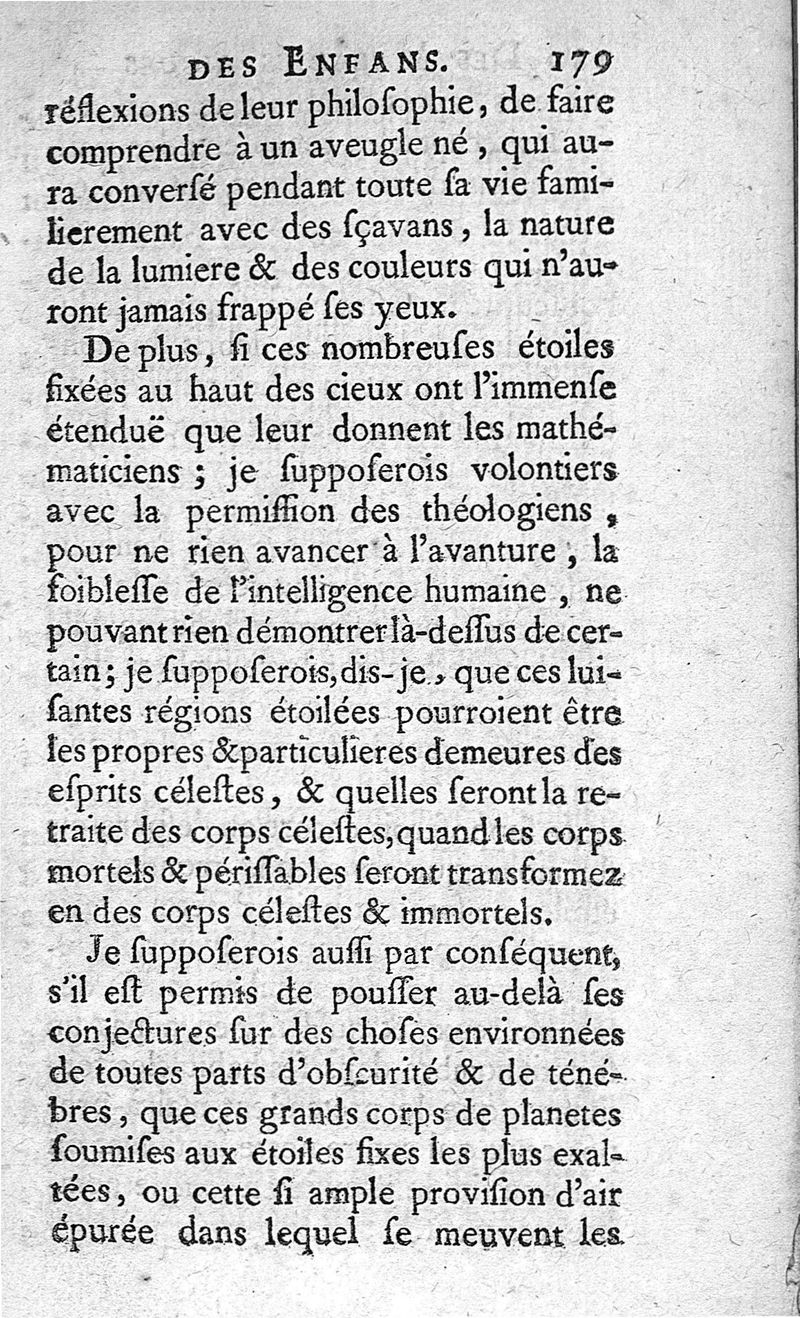 DES ENFANS. 179

réflexions de leur philoſophie, de faire comprendre à un aveugle né, qui aura converſé pendant toute ſa vie familierement avec des ſçavans, la nature de la lumiere & des couleurs qui n'auront jamais frappé ſes yeux.

De plus, ſi ces nombreuſes étoiles fixées au haut des cieux ont l'immenſe étenduë que leur donnent les mathématiciens ; je ſuppoſerois volontiers avec la permiſſion des théologiens, pour ne rien avancer à l'avanture, la foibleſſe de l'intelligence humaine, ne pouvant rien démontrer là-deſſus de certain ; je ſuppoſerois, dis-je, que ces luiſantes régions étoilées pourroient être les propres & particulieres demeures des eſprits céleſtes, & quelles ſeront la retraite des corps céleſtes, quand les corps mortels & périſſables ſeront transformez en des corps céleſtes & immortels.

Je ſuppoſerois auſſi par conſéquent, s'il eſt permis de pouſſer au-delà ſes conjectures ſur des choſes environnées de toutes parts d'obſcurité & de ténébres, que ces grands corps de planetes ſoumiſes aux étoiles fixes les plus exaltées, ou cette ſi ample proviſion d'air épurée dans lequel ſe meuvent les